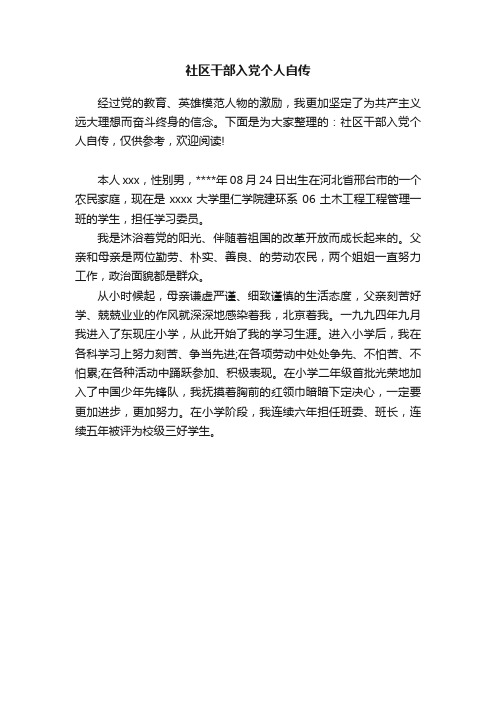 社区干部入党个人自传

经过党的教育、英雄模范人物的激励，我更加坚定了为共产主义远大理想而奋斗终身的信念。下面是为大家整理的：社区干部入党个人自传，仅供参考，欢迎阅读!

本人 xxx，性别男，****年 08 月 24 日出生在河北省邢台市的一个农民家庭，现在是 xxxx 大学里仁学院建环系 06 土木工程工程管理一班的学生，担任学习委员。

我是沐浴着党的阳光、伴随着祖国的改革开放而成长起来的。父亲和母亲是两位勤劳、朴实、善良、的劳动农民，两个姐姐一直努力工作，政治面貌都是群众。

从小时候起，母亲谦虚严谨、细致谨慎的生活态度，父亲刻苦好学、兢兢业业的作风就深深地感染着我，北京着我。一九九四年九月我进入了东现庄小学，从此开始了我的学习生涯。进入小学后，我在各科学习上努力刻苦、争当先进;在各项劳动中处处争先、不怕苦、不怕累;在各种活动中踊跃参加、积极表现。在小学二年级首批光荣地加入了中国少年先锋队，我抚摸着胸前的红领巾暗暗下定决心，一定要更加进步，更加努力。在小学阶段，我连续六年担任班委、班长，连续五年被评为校级三好学生。